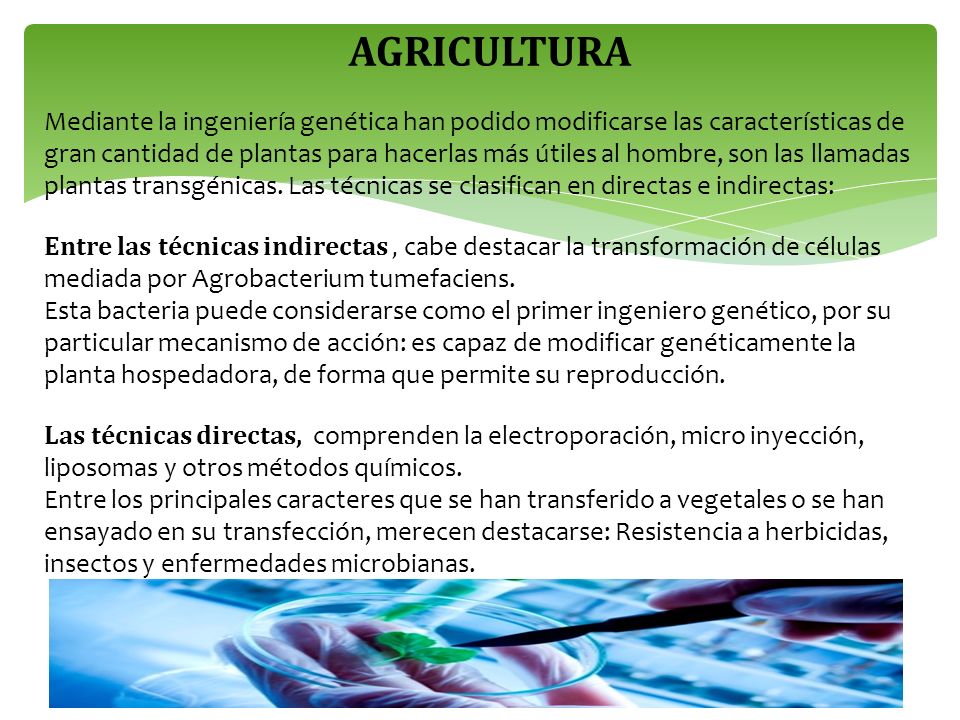 AGRICULTURA

Mediante la ingeniería genética han podido modificarse las características de gran cantidad de plantas para hacerlas más útiles al hombre, son las llamadas plantas transgénicas. Las técnicas se clasifican en directas e indirectas:

Entre las técnicas indirectas , cabe destacar la transformación de células mediada por Agrobacterium tumefaciens.
Esta bacteria puede considerarse como el primer ingeniero genético, por su particular mecanismo de acción: es capaz de modificar genéticamente la planta hospedadora, de forma que permite su reproducción.

Las técnicas directas, comprenden la electroporación, micro inyección, liposomas y otros métodos químicos.
Entre los principales caracteres que se han transferido a vegetales o se han ensayado en su transfección, merecen destacarse: Resistencia a herbicidas, insectos y enfermedades microbianas.